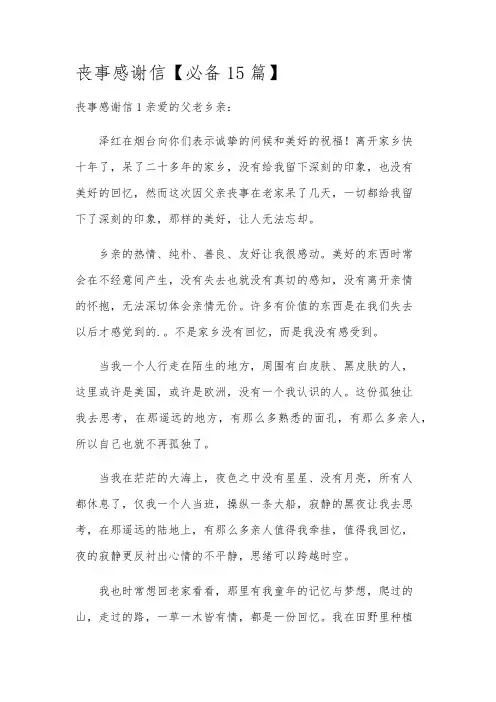 丧事感谢信【必备15篇】

丧事感谢信1亲爱的父老乡亲：

泽红在烟台向你们表示诚挚的问候和美好的祝福！离开家乡快十年了，呆了二十多年的家乡，没有给我留下深刻的印象，也没有美好的回忆，然而这次因父亲丧事在老家呆了几天，一切都给我留下了深刻的印象，那样的美好，让人无法忘却。

乡亲的热情、纯朴、善良、友好让我很感动。美好的东西时常会在不经意间产生，没有失去也就没有真切的感知，没有离开亲情的怀抱，无法深切体会亲情无价。许多有价值的东西是在我们失去以后才感觉到的.。不是家乡没有回忆，而是我没有感受到。

当我一个人行走在陌生的地方，周围有白皮肤、黑皮肤的人，这里或许是美国，或许是欧洲，没有一个我认识的人。这份孤独让我去思考，在那遥远的地方，有那么多熟悉的面孔，有那么多亲人，所以自己也就不再孤独了。

当我在茫茫的大海上，夜色之中没有星星、没有月亮，所有人都休息了，仅我一个人当班，操纵一条大船，寂静的黑夜让我去思考，在那遥远的陆地上，有那么多亲人值得我牵挂，值得我回忆，夜的寂静更反衬出心情的不平静，思绪可以跨越时空。

我也时常想回老家看看，那里有我童年的记忆与梦想，爬过的山，走过的路，一草一木皆有情，都是一份回忆。我在田野里种植